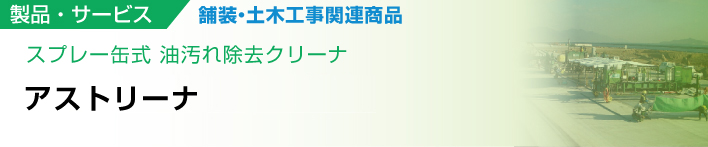 製品・サービス

舗装･土木工事関連商品

スプレー缶式 油汚れ除去クリーナ

アストリーナ